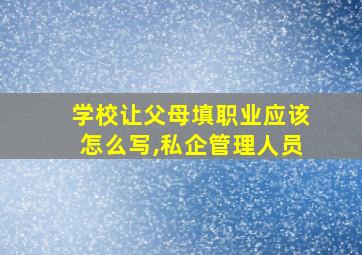 学校让父母填职业应该怎么写,私企管理人员